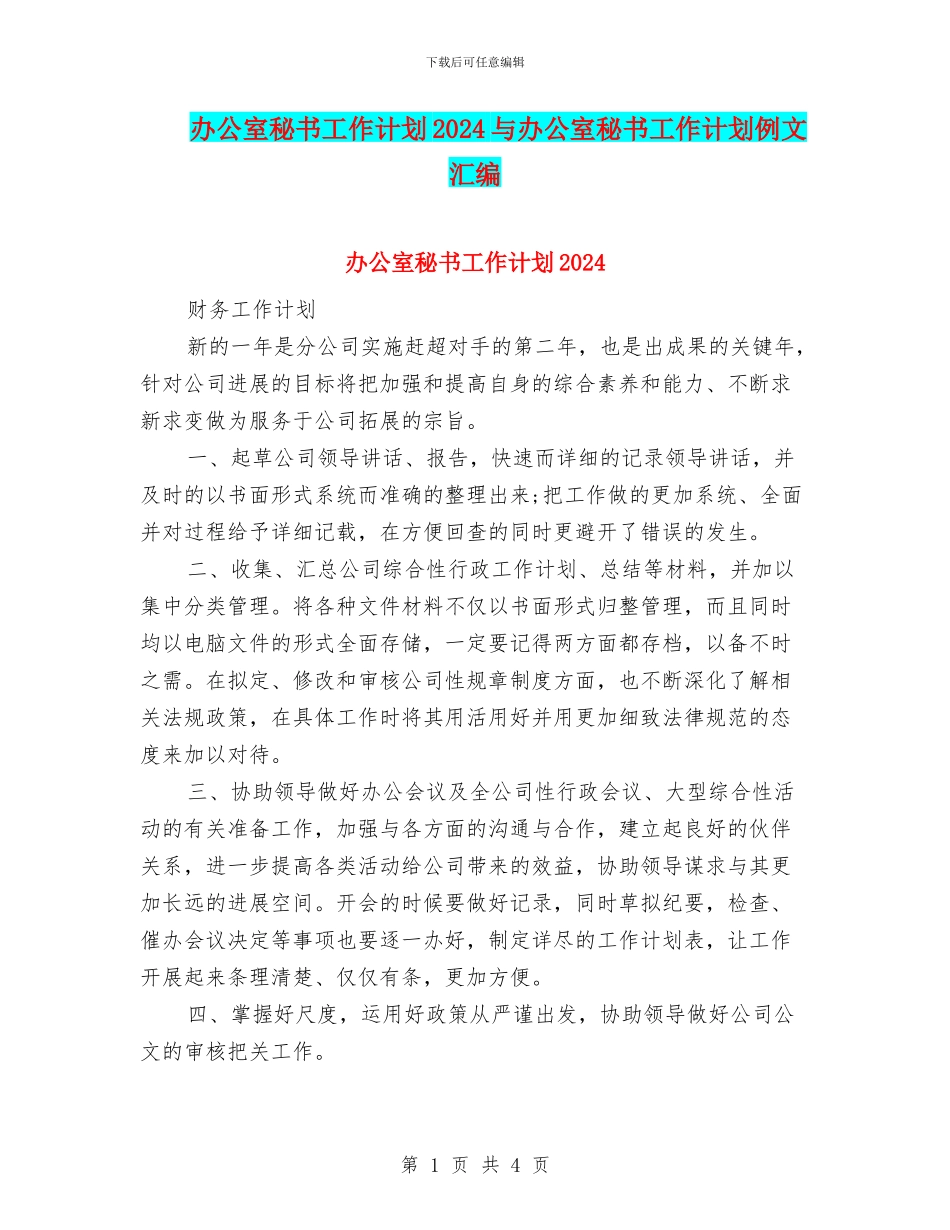 下载后可任意编辑

办公室秘书工作计划2024与办公室秘书工作计划例文汇编

办公室秘书工作计划2024

财务工作计划

新的一年是分公司实施赶超对手的第二年，也是出成果的关键年，针对公司进展的目标将把加强和提高自身的综合素养和能力、不断求新求变做为服务于公司拓展的宗旨。

一、起草公司领导讲话、报告，快速而详细的记录领导讲话，并及时的以书面形式系统而准确的整理出来;把工作做的更加系统、全面并对过程给予详细记载，在方便回查的同时更避开了错误的发生。

二、收集、汇总公司综合性行政工作计划、总结等材料，并加以集中分类管理。将各种文件材料不仅以书面形式归整管理，而且同时均以电脑文件的形式全面存储，一定要记得两方面都存档，以备不时之需。在拟定、修改和审核公司性规章制度方面，也不断深化了解相关法规政策，在具体工作时将其用活用好并用更加细致法律规范的态度来加以对待。

三、协助领导做好办公会议及全公司性行政会议、大型综合性活动的有关准备工作，加强与各方面的沟通与合作，建立起良好的伙伴关系，进一步提高各类活动给公司带来的效益，协助领导谋求与其更加长远的进展空间。开会的时候要做好记录，同时草拟纪要，检查、催办会议决定等事项也要逐一办好，制定详尽的工作计划表，让工作开展起来条理清楚、仅仅有条，更加方便。

四、掌握好尺度，运用好政策从严谨出发，协助领导做好公司公文的审核把关工作。

第 1 页 共 4 页